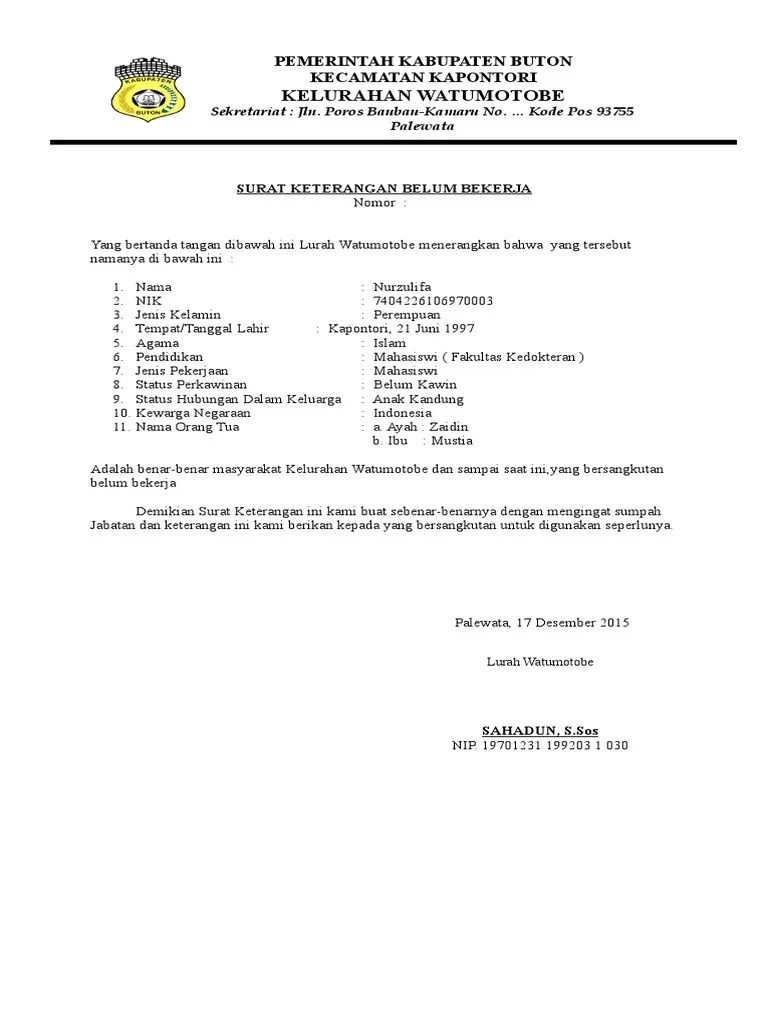 KABUPATEN
BUTON

PEMERINTAH KABUPATEN BUTON
KECAMATAN KAPONTORI
KELURAHAN WATUMOTOBE
Sekretariat : Jln. Poros Baubau-Kamaru No. ... Kode Pos 93755
Palewata

SURAT KETERANGAN BELUM BEKERJA
Nomor :

Yang bertanda tangan dibawah ini Lurah Watumotobe menerangkan bahwa yang tersebut namanya di bawah ini :

1. Nama : Nurzulifa
2. NIK : 7404226106970003
3. Jenis Kelamin : Perempuan
4. Tempat/Tanggal Lahir : Kapontori, 21 Juni 1997
5. Agama : Islam
6. Pendidikan : Mahasiswi ( Fakultas Kedokteran )
7. Jenis Pekerjaan : Mahasiswi
8. Status Perkawinan : Belum Kawin
9. Status Hubungan Dalam Keluarga : Anak Kandung
10. Kewarga Negaraan : Indonesia
11. Nama Orang Tua : a. Ayah : Zaidin
b. Ibu : Mustia

Adalah benar-benar masyarakat Kelurahan Watumotobe dan sampai saat ini,yang bersangkutan belum bekerja

Demikian Surat Keterangan ini kami buat sebenar-benarnya dengan mengingat sumpah Jabatan dan keterangan ini kami berikan kepada yang bersangkutan untuk digunakan seperlunya.

Palewata, 17 Desember 2015

Lurah Watumotobe

SAHADUN, S.Sos
NIP. 19701231 199203 1 030